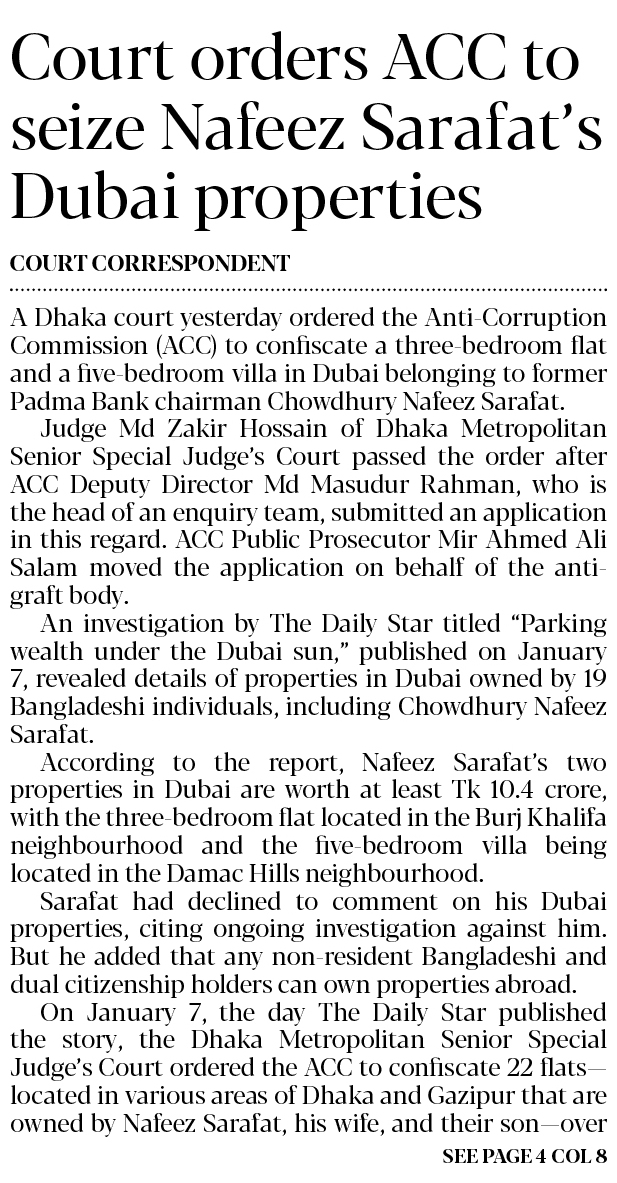 Court orders ACC to seize Nafeez Sarafat's Dubai properties

COURT CORRESPONDENT

A Dhaka court yesterday ordered the Anti-Corruption Commission (ACC) to confiscate a three-bedroom flat and a five-bedroom villa in Dubai belonging to former Padma Bank chairman Chowdhury Nafeez Sarafat.

Judge Md Zakir Hossain of Dhaka Metropolitan Senior Special Judge's Court passed the order after ACC Deputy Director Md Masudur Rahman, who is the head of an enquiry team, submitted an application in this regard. ACC Public Prosecutor Mir Ahmed Ali Salam moved the application on behalf of the anti-graft body.

An investigation by The Daily Star titled "Parking wealth under the Dubai sun," published on January 7, revealed details of properties in Dubai owned by 19 Bangladeshi individuals, including Chowdhury Nafeez Sarafat.

According to the report, Nafeez Sarafat's two properties in Dubai are worth at least Tk 10.4 crore, with the three-bedroom flat located in the Burj Khalifa neighbourhood and the five-bedroom villa being located in the Damac Hills neighbourhood.

Sarafat had declined to comment on his Dubai properties, citing ongoing investigation against him. But he added that any non-resident Bangladeshi and dual citizenship holders can own properties abroad.

On January 7, the day The Daily Star published the story, the Dhaka Metropolitan Senior Special Judge's Court ordered the ACC to confiscate 22 flats—located in various areas of Dhaka and Gazipur that are owned by Nafeez Sarafat, his wife, and their son—over

SEE PAGE 4 COL 8